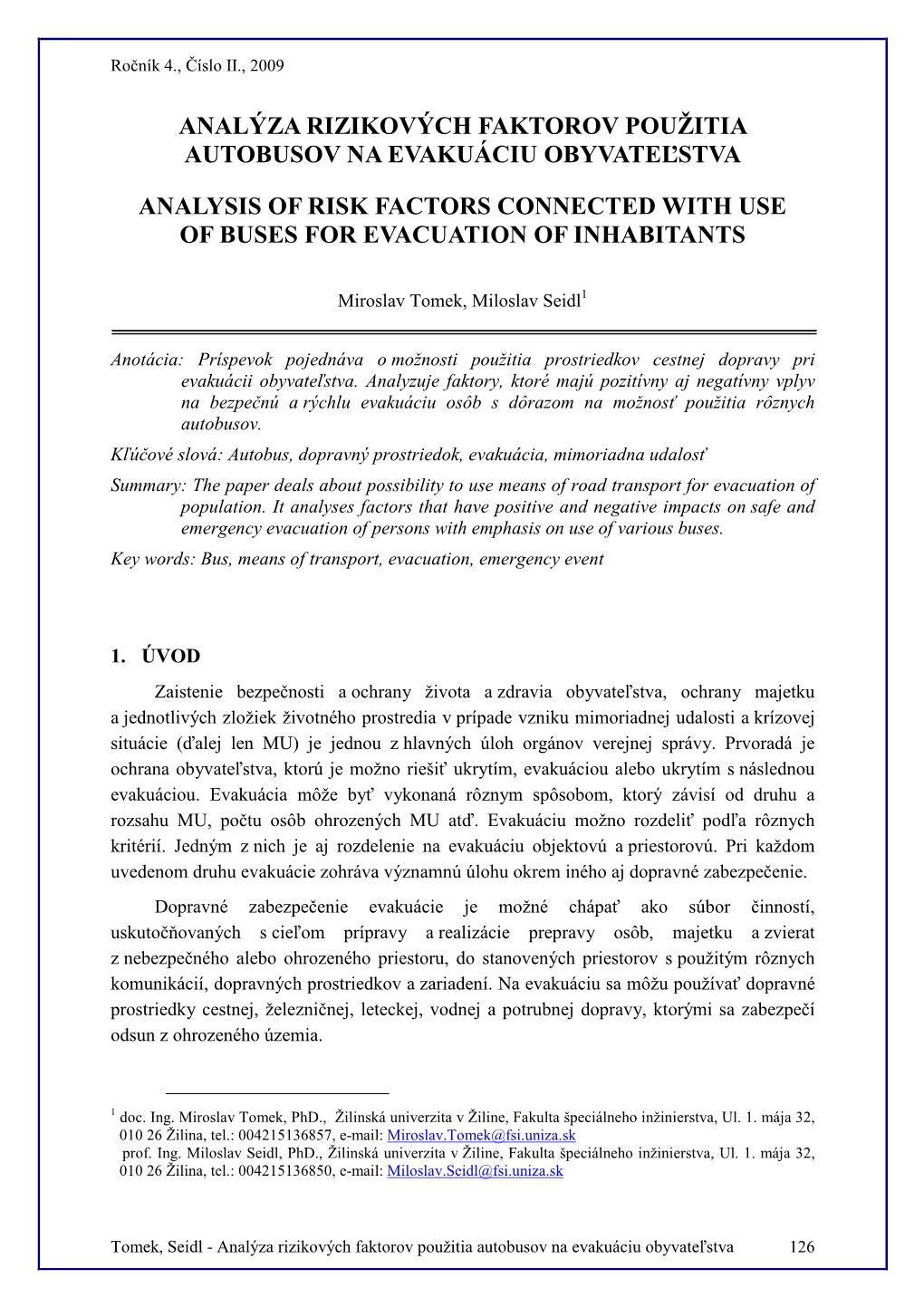 Ročník 4., Číslo II., 2009

ANALÝZA RIZIKOVÝCH FAKTOROV POUŽITIA AUTOBUSOV NA EVAKUÁCIU OBYVATEĽSTVA

ANALYSIS OF RISK FACTORS CONNECTED WITH USE OF BUSES FOR EVACUATION OF INHABITANTS

Miroslav Tomek, Miloslav Seidl$^1$

Anotácia: Príspevok pojednáva o možnosti použitia prostriedkov cestnej dopravy pri evakuácii obyvateľstva. Analyzuje faktory, ktoré majú pozitívny aj negatívny vplyv na bezpečnú a rýchlu evakuáciu osôb s dôrazom na možnosť použitia rôznych autobusov.

Kľúčové slová: Autobus, dopravný prostriedok, evakuácia, mimoriadna udalosť

Summary: The paper deals about possibility to use means of road transport for evacuation of population. It analyses factors that have positive and negative impacts on safe and emergency evacuation of persons with emphasis on use of various buses.

Key words: Bus, means of transport, evacuation, emergency event

1. ÚVOD

Zaistenie bezpečnosti a ochrany života a zdravia obyvateľstva, ochrany majetku a jednotlivých zložiek životného prostredia v prípade vzniku mimoriadnej udalosti a krízovej situácie (ďalej len MU) je jednou z hlavných úloh orgánov verejnej správy. Prvoradá je ochrana obyvateľstva, ktorú je možno riešiť ukrytím, evakuáciou alebo ukrytím s následnou evakuáciou. Evakuácia môže byť vykonaná rôznym spôsobom, ktorý závisí od druhu a rozsahu MU, počtu osôb ohrozených MU atď. Evakuáciu možno rozdeliť podľa rôznych kritérií. Jedným z nich je aj rozdelenie na evakuáciu objektovú a priestorovú. Pri každom uvedenom druhu evakuácie zohráva významnú úlohu okrem iného aj dopravné zabezpečenie.

Dopravné zabezpečenie evakuácie je možné chápať ako súbor činností, uskutočňovaných s cieľom prípravy a realizácie prepravy osôb, majetku a zvierat z nebezpečného alebo ohrozeného priestoru, do stanovených priestorov s použitým rôznych komunikácií, dopravných prostriedkov a zariadení. Na evakuáciu sa môžu používať dopravné prostriedky cestnej, železničnej, leteckej, vodnej a potrubnej dopravy, ktorými sa zabezpečí odsun z ohrozeného územia.

$^1$ doc. Ing. Miroslav Tomek, PhD., Žilinská univerzita v Žiline, Fakulta špeciálneho inžinierstva, Ul. 1. mája 32, 010 26 Žilina, tel.: 004215136857, e-mail: Miroslav.Tomek@fsi.uniza.sk
prof. Ing. Miloslav Seidl, PhD., Žilinská univerzita v Žiline, Fakulta špeciálneho inžinierstva, Ul. 1. mája 32, 010 26 Žilina, tel.: 004215136850, e-mail: Miloslav.Seidl@fsi.uniza.sk

Tomek, Seidl - Analýza rizikových faktorov použitia autobusov na evakuáciu obyvateľstva 126